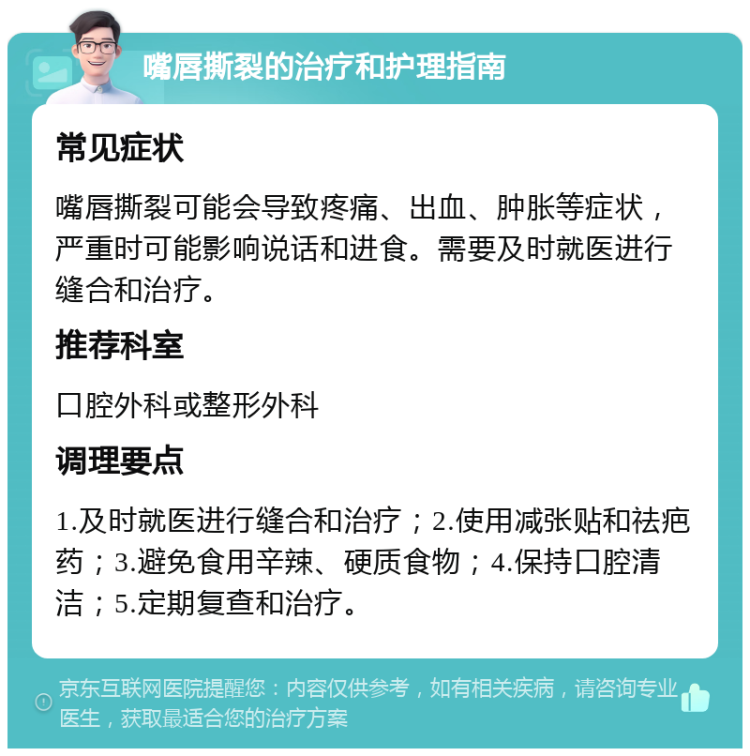 嘴唇撕裂的治疗和护理指南

常见症状

嘴唇撕裂可能会导致疼痛、出血、肿胀等症状，严重时可能影响说话和进食。需要及时就医进行缝合和治疗。

推荐科室

口腔外科或整形外科

调理要点

1.及时就医进行缝合和治疗；2.使用减张贴和祛疤药；3.避免食用辛辣、硬质食物；4.保持口腔清洁；5.定期复查和治疗。

京东互联网医院提醒您：内容仅供参考，如有相关疾病，请咨询专业医生，获取最适合您的治疗方案